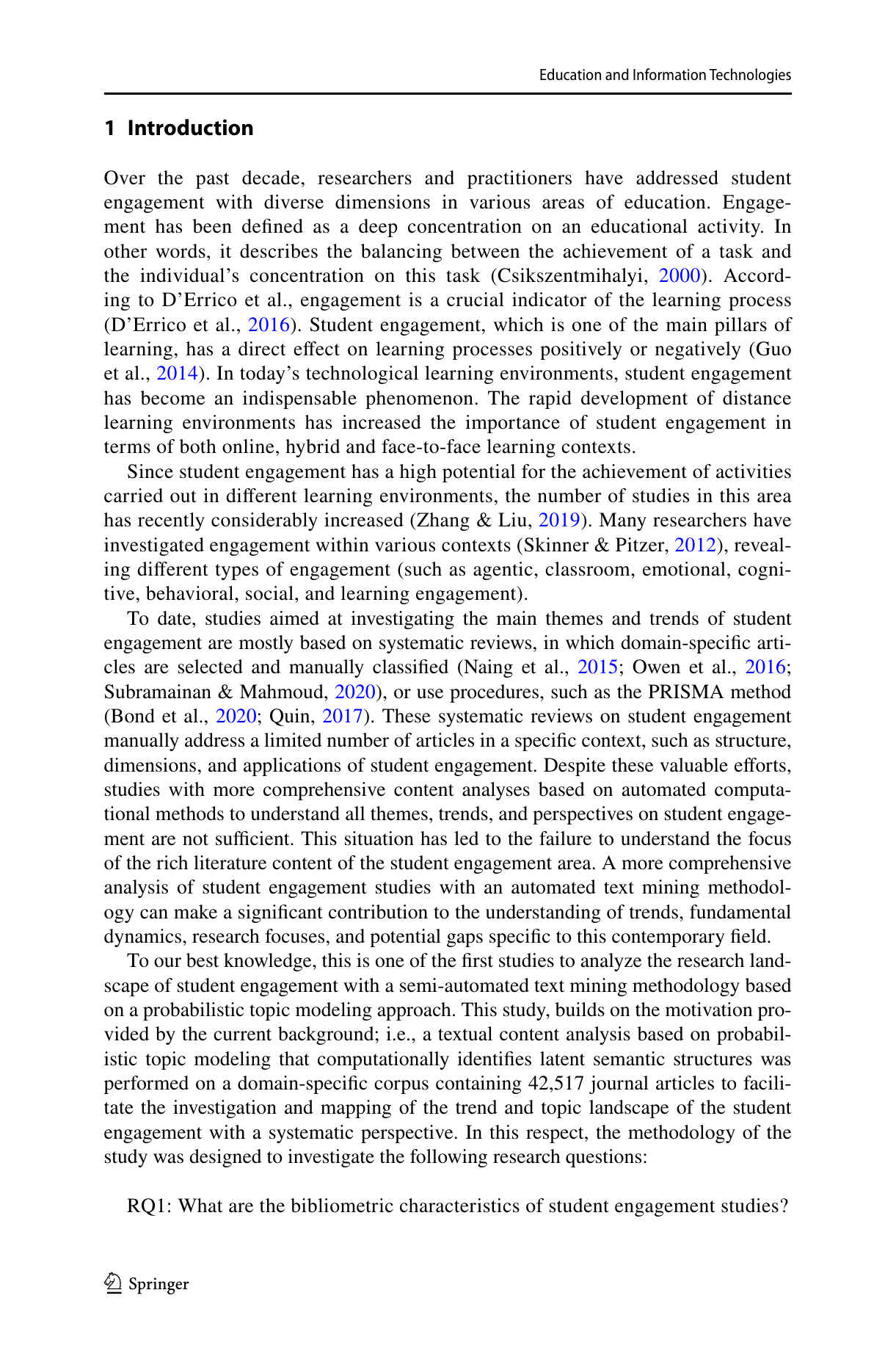 Education and Information Technologies

1 Introduction

Over the past decade, researchers and practitioners have addressed student engagement with diverse dimensions in various areas of education. Engagement has been defined as a deep concentration on an educational activity. In other words, it describes the balancing between the achievement of a task and the individual's concentration on this task (Csikszentmihalyi, 2000). According to D'Errico et al., engagement is a crucial indicator of the learning process (D'Errico et al., 2016). Student engagement, which is one of the main pillars of learning, has a direct effect on learning processes positively or negatively (Guo et al., 2014). In today's technological learning environments, student engagement has become an indispensable phenomenon. The rapid development of distance learning environments has increased the importance of student engagement in terms of both online, hybrid and face-to-face learning contexts.

Since student engagement has a high potential for the achievement of activities carried out in different learning environments, the number of studies in this area has recently considerably increased (Zhang & Liu, 2019). Many researchers have investigated engagement within various contexts (Skinner & Pitzer, 2012), revealing different types of engagement (such as agentic, classroom, emotional, cognitive, behavioral, social, and learning engagement).

To date, studies aimed at investigating the main themes and trends of student engagement are mostly based on systematic reviews, in which domain-specific articles are selected and manually classified (Naing et al., 2015; Owen et al., 2016; Subramainan & Mahmoud, 2020), or use procedures, such as the PRISMA method (Bond et al., 2020; Quin, 2017). These systematic reviews on student engagement manually address a limited number of articles in a specific context, such as structure, dimensions, and applications of student engagement. Despite these valuable efforts, studies with more comprehensive content analyses based on automated computational methods to understand all themes, trends, and perspectives on student engagement are not sufficient. This situation has led to the failure to understand the focus of the rich literature content of the student engagement area. A more comprehensive analysis of student engagement studies with an automated text mining methodology can make a significant contribution to the understanding of trends, fundamental dynamics, research focuses, and potential gaps specific to this contemporary field.

To our best knowledge, this is one of the first studies to analyze the research landscape of student engagement with a semi-automated text mining methodology based on a probabilistic topic modeling approach. This study, builds on the motivation provided by the current background; i.e., a textual content analysis based on probabilistic topic modeling that computationally identifies latent semantic structures was performed on a domain-specific corpus containing 42,517 journal articles to facilitate the investigation and mapping of the trend and topic landscape of the student engagement with a systematic perspective. In this respect, the methodology of the study was designed to investigate the following research questions:

RQ1: What are the bibliometric characteristics of student engagement studies?

Springer